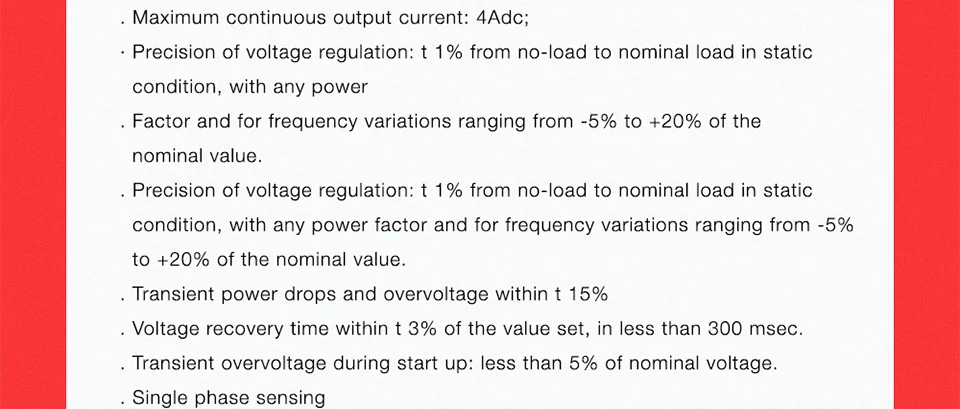 . Maximum continuous output current: 4Adc;

· Precision of voltage regulation: t 1% from no-load to nominal load in static condition, with any power

. Factor and for frequency variations ranging from -5% to +20% of the nominal value.

. Precision of voltage regulation: t 1% from no-load to nominal load in static condition, with any power factor and for frequency variations ranging from -5% to +20% of the nominal value.

. Transient power drops and overvoltage within t 15%

. Voltage recovery time within t 3% of the value set, in less than 300 msec.

. Transient overvoltage during start up: less than 5% of nominal voltage.

. Single phase sensing